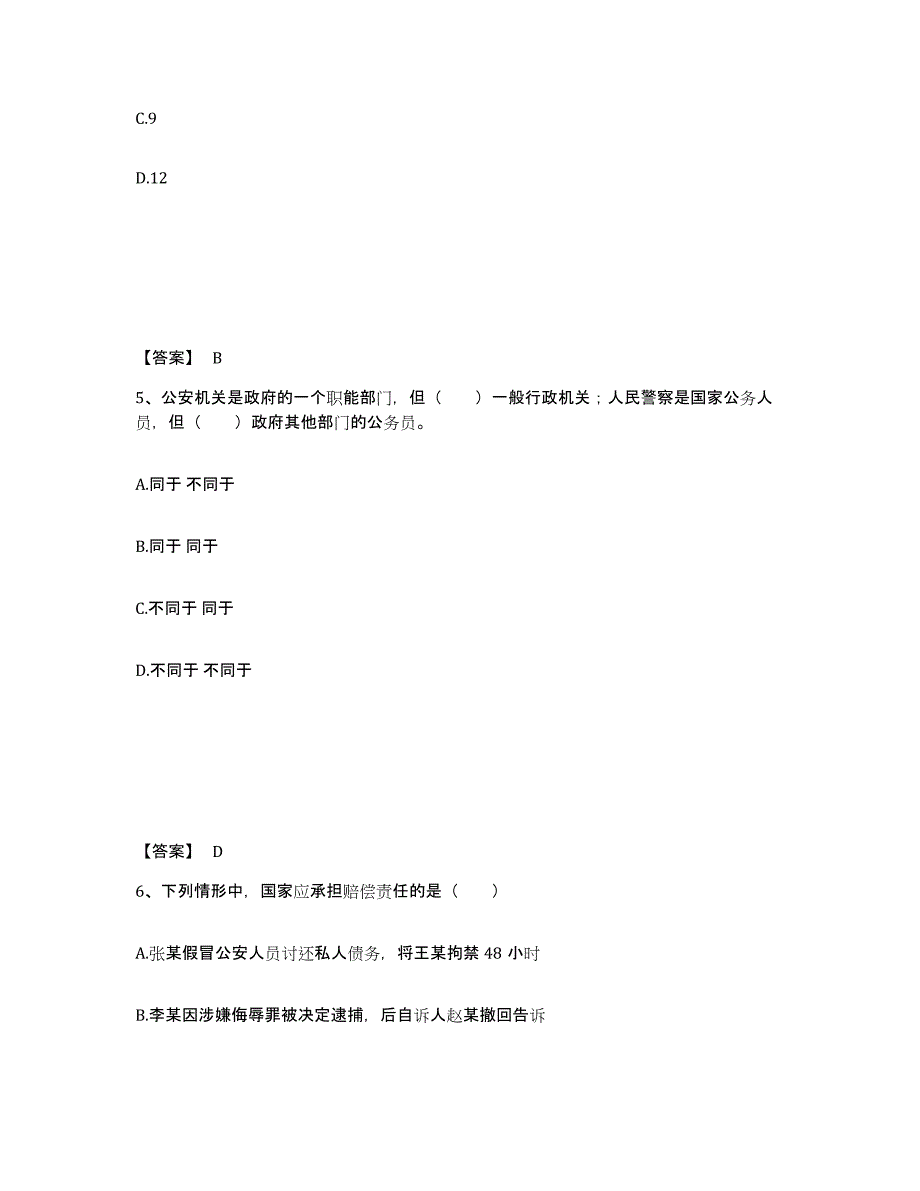 C.9

D.12

【答案】 B

5、公安机关是政府的一个职能部门，但（　　）一般行政机关；人民警察是国家公务人员，但（　　）政府其他部门的公务员。

A.同于 不同于

B.同于 同于

C.不同于 同于

D.不同于 不同于

【答案】 D

6、下列情形中，国家应承担赔偿责任的是（　　）

A.张某假冒公安人员讨还私人债务，将王某拘禁 48 小时

B.李某因涉嫌侮辱罪被决定逮捕，后自诉人赵某撤回告诉